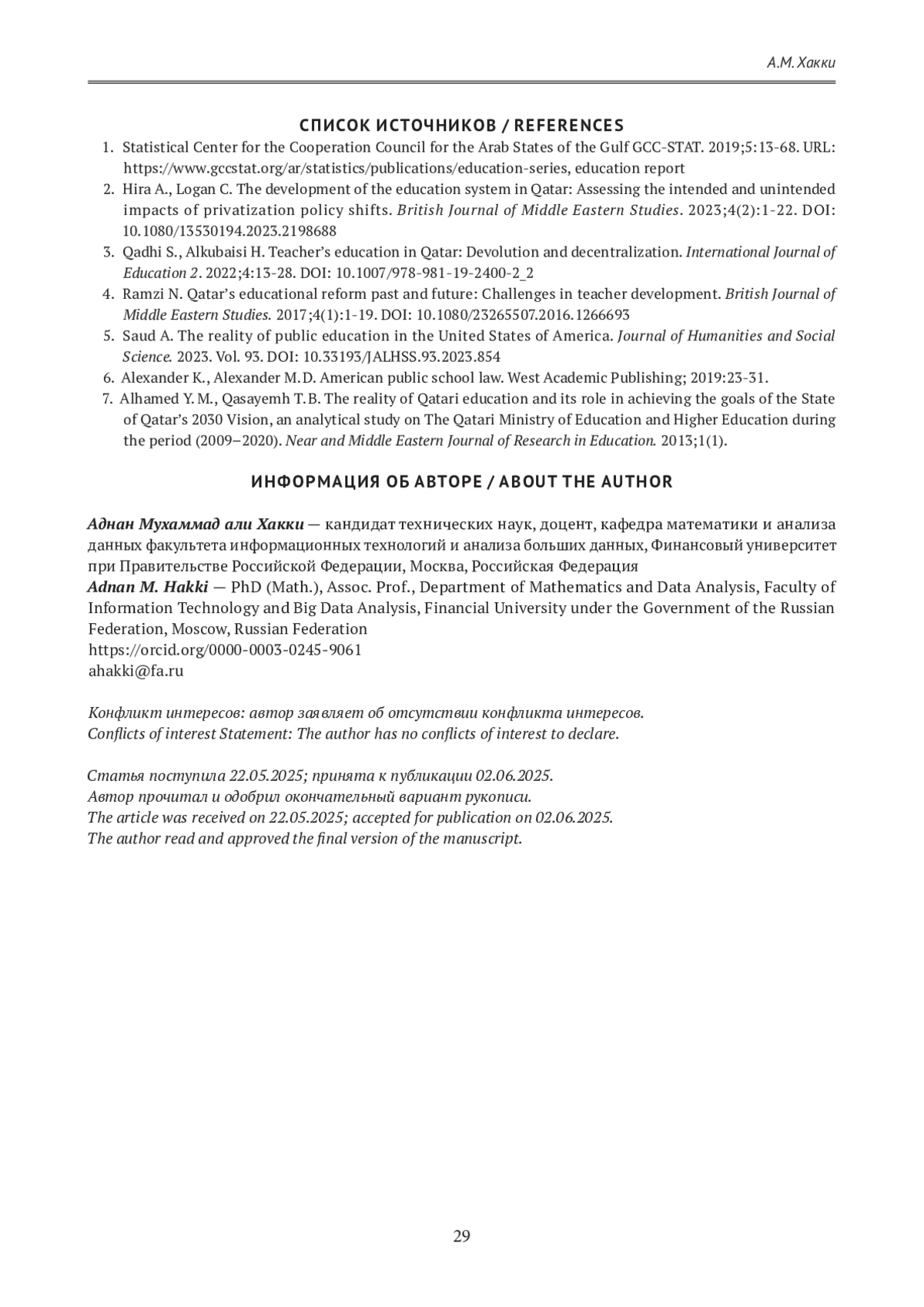 А.М. Хакки

СПИСОК ИСТОЧНИКОВ / REFERENCES

1. Statistical Center for the Cooperation Council for the Arab States of the Gulf GCC-STAT. 2019;5:13-68. URL: https://www.gccstat.org/ar/statistics/publications/education-series, education report
2. Hira A., Logan C. The development of the education system in Qatar: Assessing the intended and unintended impacts of privatization policy shifts. British Journal of Middle Eastern Studies. 2023;4(2):1-22. DOI: 10.1080/13530194.2023.2198688
3. Qadhi S., Alkubaisi H. Teacher's education in Qatar: Devolution and decentralization. International Journal of Education 2. 2022;4:13-28. DOI: 10.1007/978-981-19-2400-2_2
4. Ramzi N. Qatar's educational reform past and future: Challenges in teacher development. British Journal of Middle Eastern Studies. 2017;4(1):1-19. DOI: 10.1080/23265507.2016.1266693
5. Saud A. The reality of public education in the United States of America. Journal of Humanities and Social Science. 2023. Vol. 93. DOI: 10.33193/JALHSS.93.2023.854
6. Alexander K., Alexander M.D. American public school law. West Academic Publishing; 2019:23-31.
7. Alhamed Y.M., Qasayemh T.B. The reality of Qatari education and its role in achieving the goals of the State of Qatar's 2030 Vision, an analytical study on The Qatari Ministry of Education and Higher Education during the period (2009–2020). Near and Middle Eastern Journal of Research in Education. 2013;1(1).

ИНФОРМАЦИЯ ОБ АВТОРЕ / ABOUT THE AUTHOR

Аднан Мухаммад али Хакки — кандидат технических наук, доцент, кафедра математики и анализа данных факультета информационных технологий и анализа больших данных, Финансовый университет при Правительстве Российской Федерации, Москва, Российская Федерация
Adnan M. Hakki — PhD (Math.), Assoc. Prof., Department of Mathematics and Data Analysis, Faculty of Information Technology and Big Data Analysis, Financial University under the Government of the Russian Federation, Moscow, Russian Federation
https://orcid.org/0000-0003-0245-9061
ahakki@fa.ru

Конфликт интересов: автор заявляет об отсутствии конфликта интересов.
Conflicts of interest Statement: The author has no conflicts of interest to declare.

Статья поступила 22.05.2025; принята к публикации 02.06.2025.
Автор прочитал и одобрил окончательный вариант рукописи.
The article was received on 22.05.2025; accepted for publication on 02.06.2025.
The author read and approved the final version of the manuscript.

29